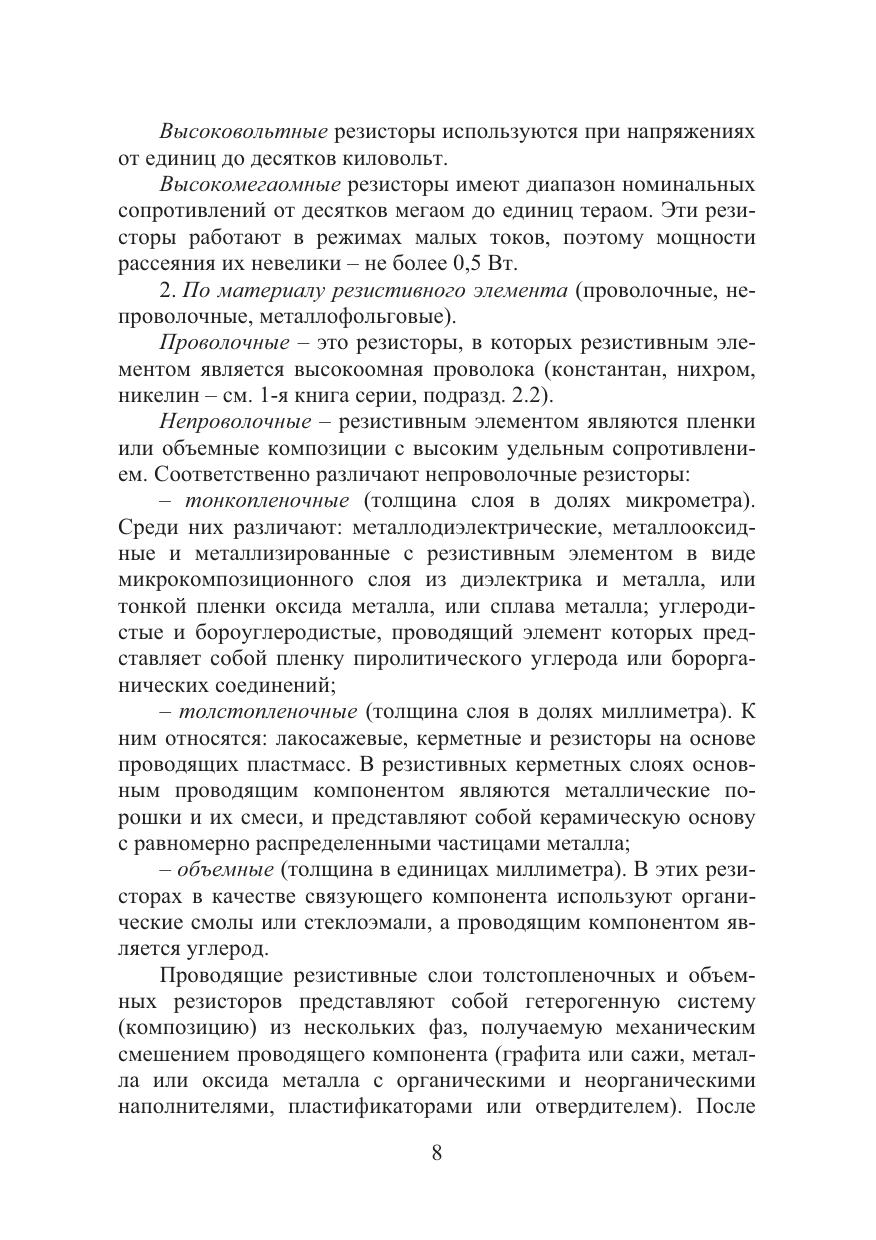 Высоковольтные резисторы используются при напряжениях от единиц до десятков киловольт.

Высокомегаомные резисторы имеют диапазон номинальных сопротивлений от десятков мегаом до единиц тераом. Эти резисторы работают в режимах малых токов, поэтому мощности рассеяния их невелики – не более 0,5 Вт.

2. По материалу резистивного элемента (проволочные, непроволочные, металлофольговые).

Проволочные – это резисторы, в которых резистивным элементом является высокоомная проволока (константан, нихром, никелин – см. 1-я книга серии, подразд. 2.2).

Непроволочные – резистивным элементом являются пленки или объемные композиции с высоким удельным сопротивлением. Соответственно различают непроволочные резисторы:

– тонкопленочные (толщина слоя в долях микрометра). Среди них различают: металлодиэлектрические, металлооксидные и металлизированные с резистивным элементом в виде микрокомпозиционного слоя из диэлектрика и металла, или тонкой пленки оксида металла, или сплава металла; углеродистые и бороуглеродистые, проводящий элемент которых представляет собой пленку пиролитического углерода или борорганических соединений;

– толстопленочные (толщина слоя в долях миллиметра). К ним относятся: лакосажевые, керметные и резисторы на основе проводящих пластмасс. В резистивных керметных слоях основным проводящим компонентом являются металлические порошки и их смеси, и представляют собой керамическую основу с равномерно распределенными частицами металла;

– объемные (толщина в единицах миллиметра). В этих резисторах в качестве связующего компонента используют органические смолы или стеклоэмали, а проводящим компонентом является углерод.

Проводящие резистивные слои толстопленочных и объемных резисторов представляют собой гетерогенную систему (композицию) из нескольких фаз, получаемую механическим смешением проводящего компонента (графита или сажи, металла или оксида металла с органическими и неорганическими наполнителями, пластификаторами или отвердителем). После

8